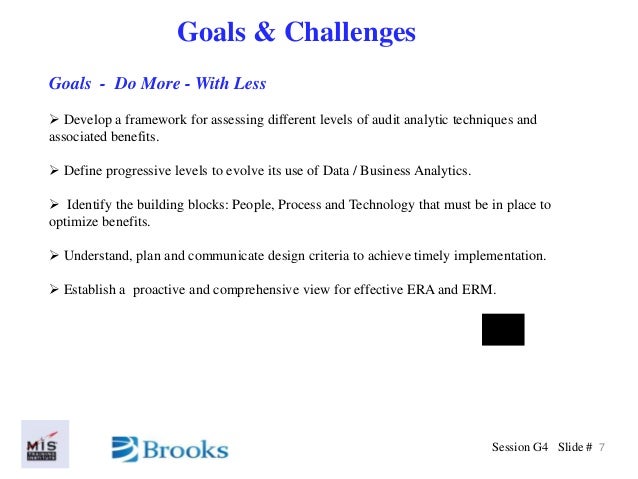 Goals & Challenges

Goals - Do More - With Less

➢ Develop a framework for assessing different levels of audit analytic techniques and associated benefits.

➢ Define progressive levels to evolve its use of Data / Business Analytics.

➢ Identify the building blocks: People, Process and Technology that must be in place to optimize benefits.

➢ Understand, plan and communicate design criteria to achieve timely implementation.

➢ Establish a proactive and comprehensive view for effective ERA and ERM.

MIS

Brooks

Session G4 Slide # 7